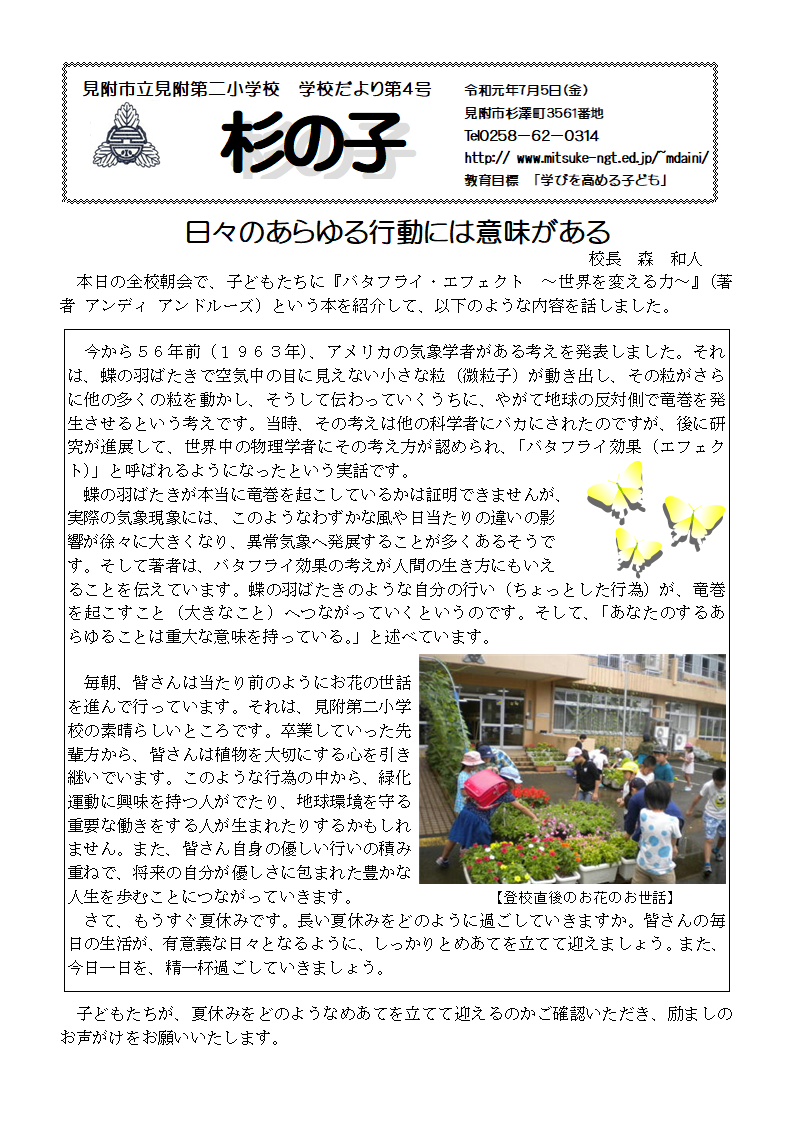 見附市立見附第二小学校　学校だより第4号

杉の子

令和元年7月5日(金)
見附市杉澤町3561番地
Tel0258－62－0314
http:// www.mitsuke-ngt.ed.jp/~mdaini/
教育目標　「学びを高める子ども」

日々のあらゆる行動には意味がある

校長　森　和人

本日の全校朝会で、子どもたちに『バタフライ・エフェクト　～世界を変える力～』（著者 アンディ アンドルーズ）という本を紹介して、以下のような内容を話しました。

今から５６年前（１９６３年）、アメリカの気象学者がある考えを発表しました。それは、蝶の羽ばたきで空気中の目に見えない小さな粒（微粒子）が動き出し、その粒がさらに他の多くの粒を動かし、そうして伝わっていくうちに、やがて地球の反対側で竜巻を発生させるという考えです。当時、その考えは他の科学者にバカにされたのですが、後に研究が進展して、世界中の物理学者にその考え方が認められ、「バタフライ効果（エフェクト）」と呼ばれるようになったという実話です。

蝶の羽ばたきが本当に竜巻を起こしているかは証明できませんが、実際の気象現象には、このようなわずかな風や日当たりの違いの影響が徐々に大きくなり、異常気象へ発展することが多くあるそうです。そして著者は、バタフライ効果の考えが人間の生き方にもいえることを伝えています。蝶の羽ばたきのような自分の行い（ちょっとした行為）が、竜巻を起こすこと（大きなこと）へつながっていくというのです。そして、「あなたのするあらゆることは重大な意味を持っている。」と述べています。

毎朝、皆さんは当たり前のようにお花の世話を進んで行っています。それは、見附第二小学校の素晴らしいところです。卒業していった先輩方から、皆さんは植物を大切にする心を引き継いでいます。このような行為の中から、緑化運動に興味を持つ人がでたり、地球環境を守る重要な働きをする人が生まれたりするかもしれません。また、皆さん自身の優しい行いの積み重ねで、将来の自分が優しさに包まれた豊かな人生を歩むことにつながっていきます。

【登校直後のお花のお世話】

さて、もうすぐ夏休みです。長い夏休みをどのように過ごしていきますか。皆さんの毎日の生活が、有意義な日々となるように、しっかりとめあてを立てて迎えましょう。また、今日一日を、精一杯過ごしていきましょう。

子どもたちが、夏休みをどのようなめあてを立てて迎えるのかご確認いただき、励ましのお声がけをお願いいたします。